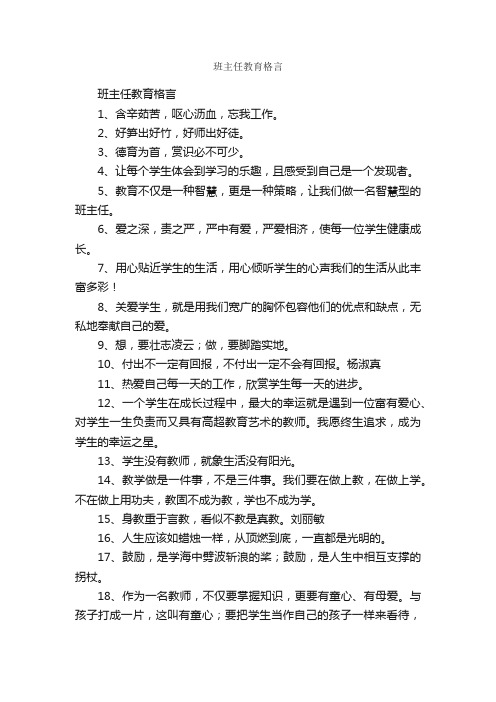 班主任教育格言

班主任教育格言

1、含辛茹苦，呕心沥血，忘我工作。

2、好笋出好竹，好师出好徒。

3、德育为首，赏识必不可少。

4、让每个学生体会到学习的乐趣，且感受到自己是一个发现者。

5、教育不仅是一种智慧，更是一种策略，让我们做一名智慧型的班主任。

6、爱之深，责之严，严中有爱，严爱相济，使每一位学生健康成长。

7、用心贴近学生的生活，用心倾听学生的心声我们的生活从此丰富多彩！

8、关爱学生，就是用我们宽广的胸怀包容他们的优点和缺点，无私地奉献自己的爱。

9、想，要壮志凌云；做，要脚踏实地。

10、付出不一定有回报，不付出一定不会有回报。杨淑真

11、热爱自己每一天的工作，欣赏学生每一天的进步。

12、一个学生在成长过程中，最大的幸运就是遇到一位富有爱心、对学生一生负责而又具有高超教育艺术的教师。我愿终生追求，成为学生的幸运之星。

13、学生没有教师，就象生活没有阳光。

14、教学做是一件事，不是三件事。我们要在做上教，在做上学。不在做上用功夫，教固不成为教，学也不成为学。

15、身教重于言教，看似不教是真教。刘丽敏

16、人生应该如蜡烛一样，从顶燃到底，一直都是光明的。

17、鼓励，是学海中劈波斩浪的桨；鼓励，是人生中相互支撑的拐杖。

18、作为一名教师，不仅要掌握知识，更要有童心、有母爱。与孩子打成一片，这叫有童心；要把学生当作自己的孩子一样来看待，